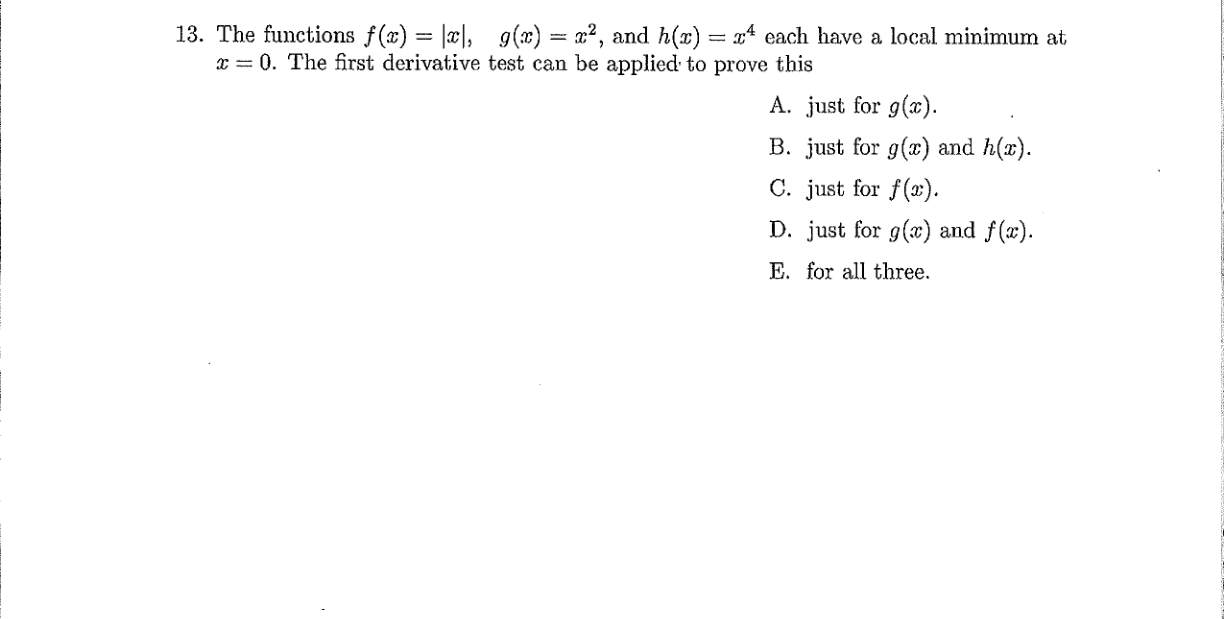 13. The functions $f(x) = |x|$, $g(x) = x^2$, and $h(x) = x^4$ each have a local minimum at $x = 0$. The first derivative test can be applied to prove this

A. just for $g(x)$.

B. just for $g(x)$ and $h(x)$.

C. just for $f(x)$.

D. just for $g(x)$ and $f(x)$.

E. for all three.